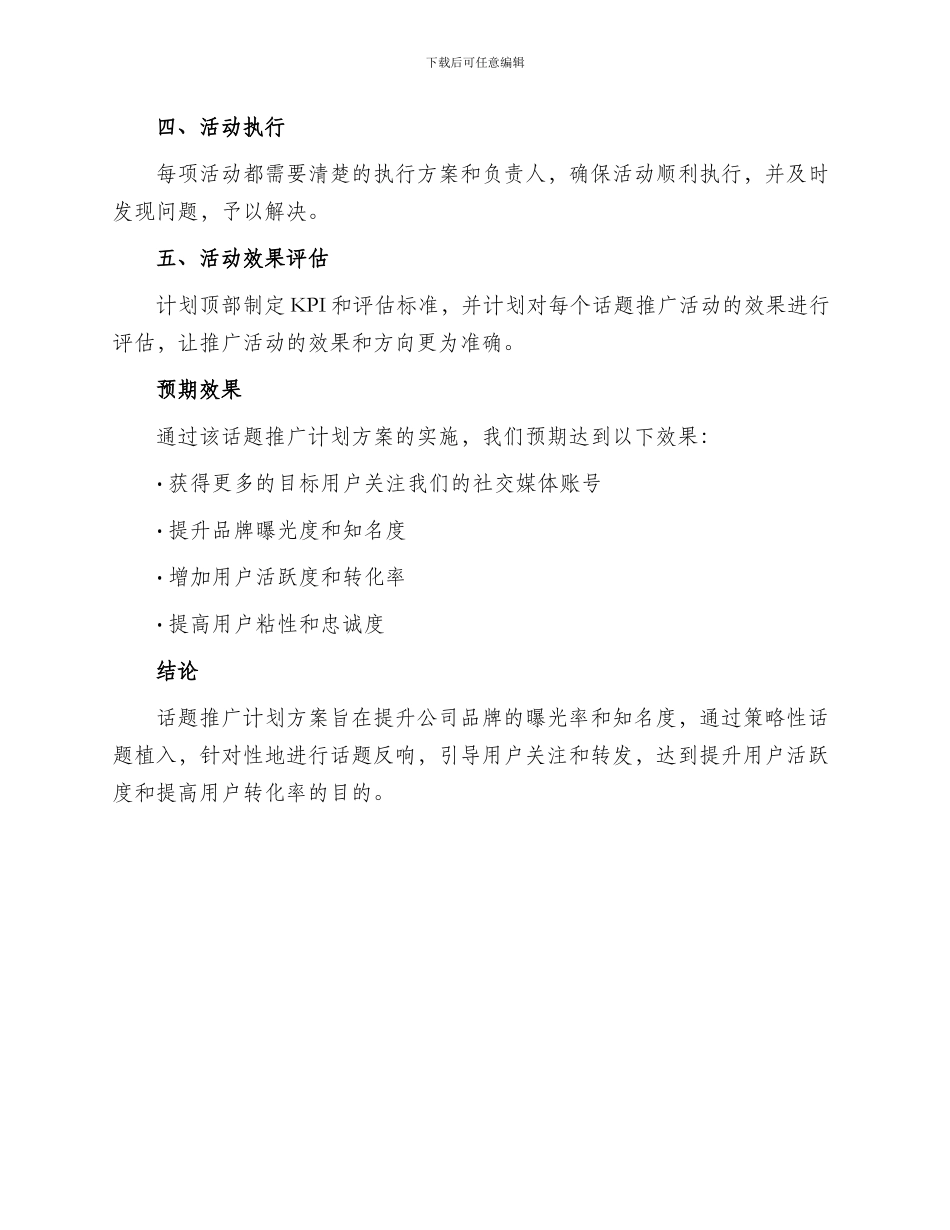 下载后可任意编辑

四、活动执行

每项活动都需要清楚的执行方案和负责人，确保活动顺利执行，并及时发现问题，予以解决。

五、活动效果评估

计划顶部制定KPI和评估标准，并计划对每个话题推广活动的效果进行评估，让推广活动的效果和方向更为准确。

预期效果

通过该话题推广计划方案的实施，我们预期达到以下效果：

· 获得更多的目标用户关注我们的社交媒体账号

· 提升品牌曝光度和知名度

· 增加用户活跃度和转化率

· 提高用户粘性和忠诚度

结论

话题推广计划方案旨在提升公司品牌的曝光率和知名度，通过策略性话题植入，针对性地进行话题反响，引导用户关注和转发，达到提升用户活跃度和提高用户转化率的目的。